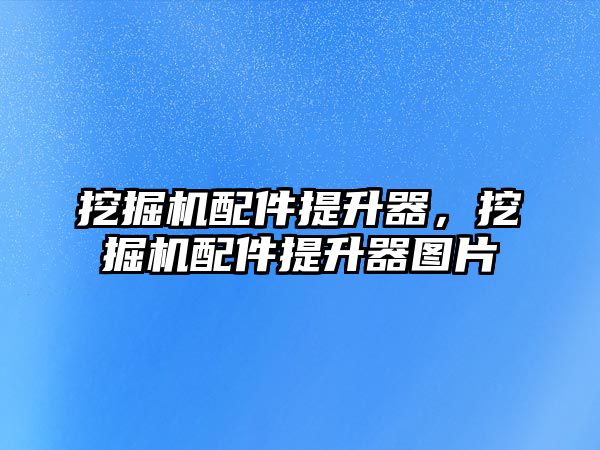 挖掘机配件提升器，挖掘机配件提升器图片